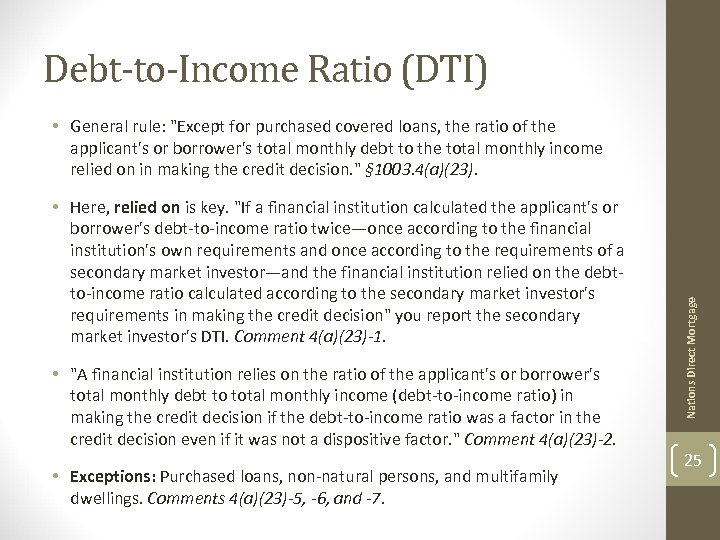 Debt-to-Income Ratio (DTI)

• General rule: "Except for purchased covered loans, the ratio of the applicant's or borrower's total monthly debt to the total monthly income relied on in making the credit decision." §1003.4(a)(23).

• Here, relied on is key. "If a financial institution calculated the applicant's or borrower's debt-to-income ratio twice—once according to the financial institution's own requirements and once according to the requirements of a secondary market investor—and the financial institution relied on the debt-to-income ratio calculated according to the secondary market investor's requirements in making the credit decision" you report the secondary market investor's DTI. Comment 4(a)(23)-1.

• "A financial institution relies on the ratio of the applicant's or borrower's total monthly debt to total monthly income (debt-to-income ratio) in making the credit decision if the debt-to-income ratio was a factor in the credit decision even if it was not a dispositive factor." Comment 4(a)(23)-2.

• Exceptions: Purchased loans, non-natural persons, and multifamily dwellings. Comments 4(a)(23)-5, -6, and -7.

Nations Direct Mortgage

25